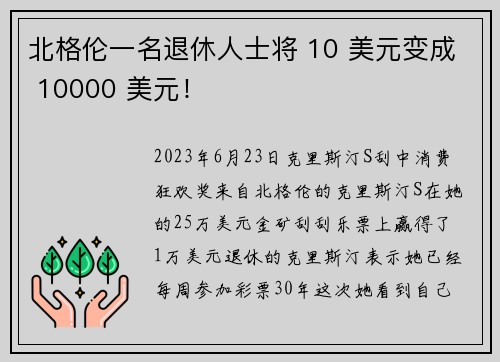 北格伦一名退休人士将 10 美元变成 10000 美元！

2023年6月23日克里斯汀S刮中消费狂欢奖来自北格伦的克里斯汀S在她的25万美元金矿刮刮乐票上赢得了1万美元退休的克里斯汀表示她已经每周参加彩票30年这次她看到自己